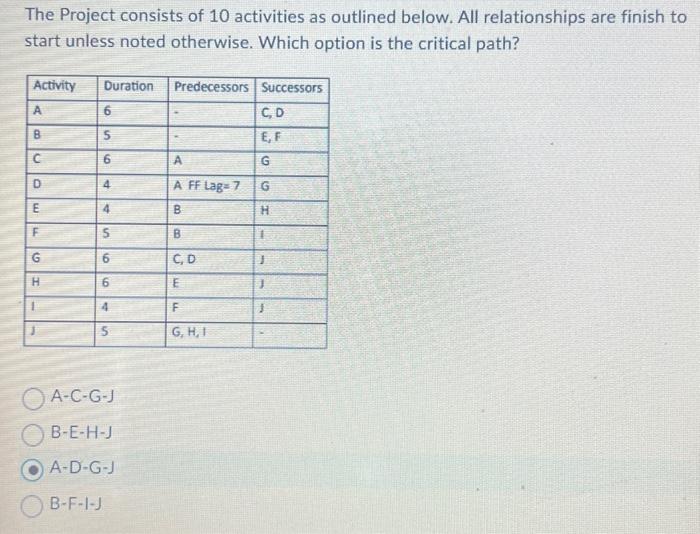 The Project consists of 10 activities as outlined below. All relationships are finish to start unless noted otherwise. Which option is the critical path?

| Activity | Duration | Predecessors | Successors |
|---|---|---|---|
| A | 6 | - | C, D |
| B | 5 | - | E, F |
| C | 6 | A | G |
| D | 4 | A FF Lag= 7 | G |
| E | 4 | B | H |
| F | 5 | B | I |
| G | 6 | C, D | J |
| H | 6 | E | J |
| I | 4 | F | J |
| J | 5 | G, H, I | - |

A-C-G-J

B-E-H-J

A-D-G-J

B-F-I-J